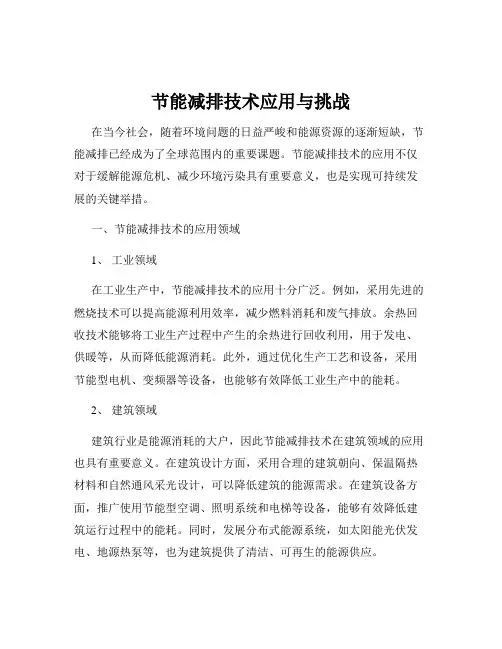 节能减排技术应用与挑战

在当今社会，随着环境问题的日益严峻和能源资源的逐渐短缺，节能减排已经成为了全球范围内的重要课题。节能减排技术的应用不仅对于缓解能源危机、减少环境污染具有重要意义，也是实现可持续发展的关键举措。

一、节能减排技术的应用领域

1、 工业领域

在工业生产中，节能减排技术的应用十分广泛。例如，采用先进的燃烧技术可以提高能源利用效率，减少燃料消耗和废气排放。余热回收技术能够将工业生产过程中产生的余热进行回收利用，用于发电、供暖等，从而降低能源消耗。此外，通过优化生产工艺和设备，采用节能型电机、变频器等设备，也能够有效降低工业生产中的能耗。

2、 建筑领域

建筑行业是能源消耗的大户，因此节能减排技术在建筑领域的应用也具有重要意义。在建筑设计方面，采用合理的建筑朝向、保温隔热材料和自然通风采光设计，可以降低建筑的能源需求。在建筑设备方面，推广使用节能型空调、照明系统和电梯等设备，能够有效降低建筑运行过程中的能耗。同时，发展分布式能源系统，如太阳能光伏发电、地源热泵等，也为建筑提供了清洁、可再生的能源供应。